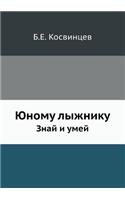 Б.Е. Косвинцев

Юному лыжнику

Знай и умей